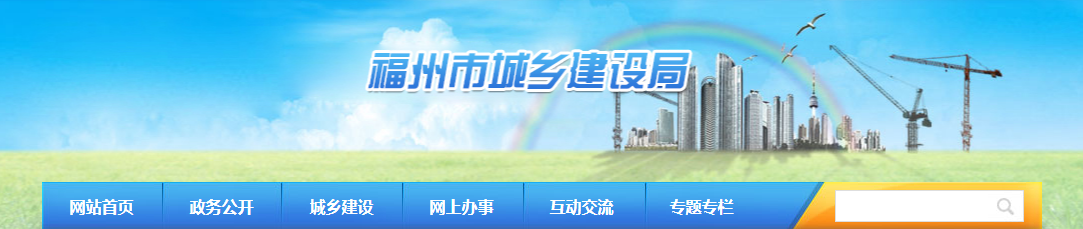 福州市城乡建设局

网站首页 政务公开 城乡建设 网上办事 互动交流 专题专栏